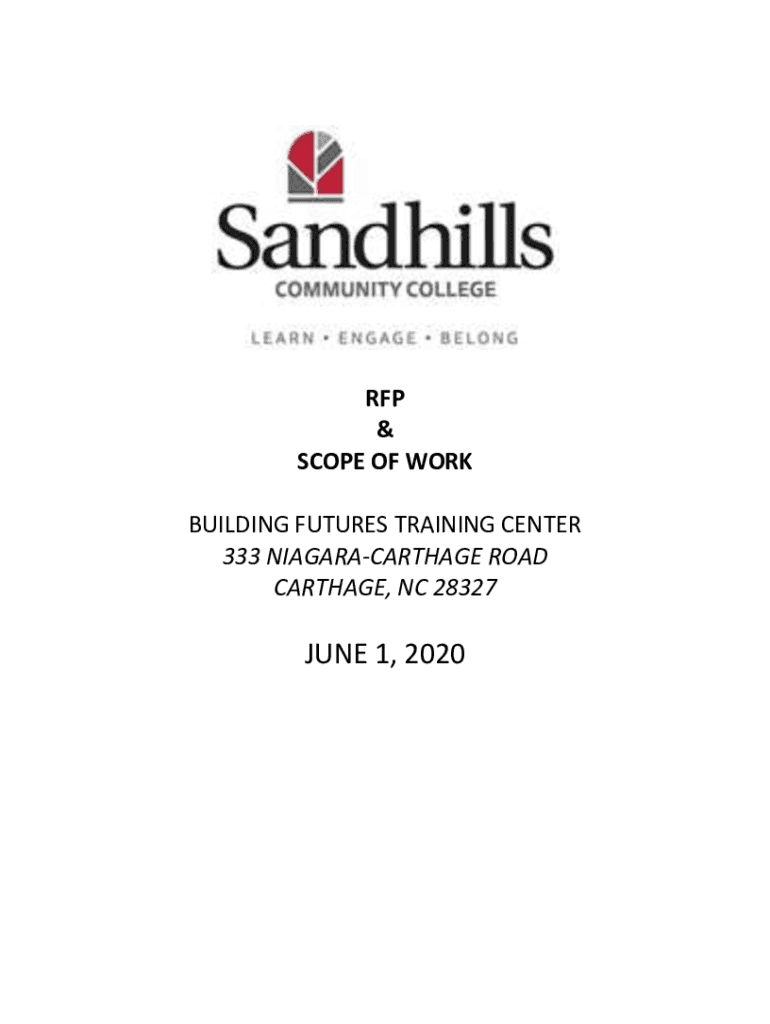 Sandhills
COMMUNITY COLLEGE

LEARN • ENGAGE • BELONG

RFP
&
SCOPE OF WORK

BUILDING FUTURES TRAINING CENTER
333 NIAGARA-CARTHAGE ROAD
CARTHAGE, NC 28327

JUNE 1, 2020